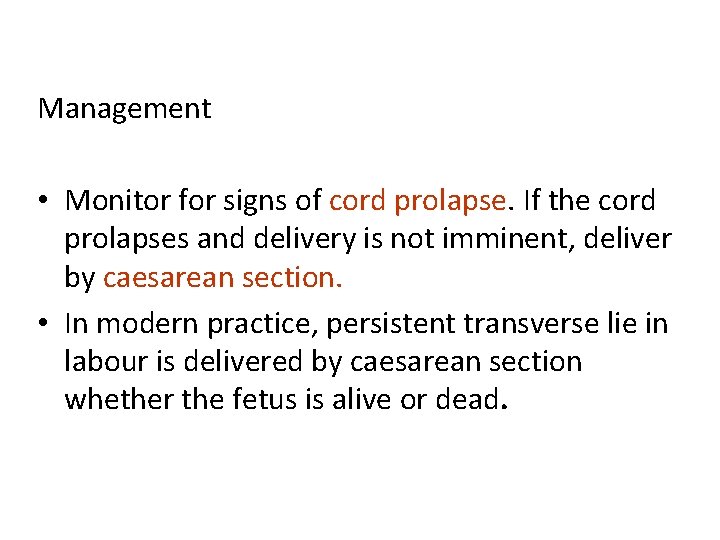 Management

• Monitor for signs of cord prolapse. If the cord prolapses and delivery is not imminent, deliver by caesarean section.
• In modern practice, persistent transverse lie in labour is delivered by caesarean section whether the fetus is alive or dead.